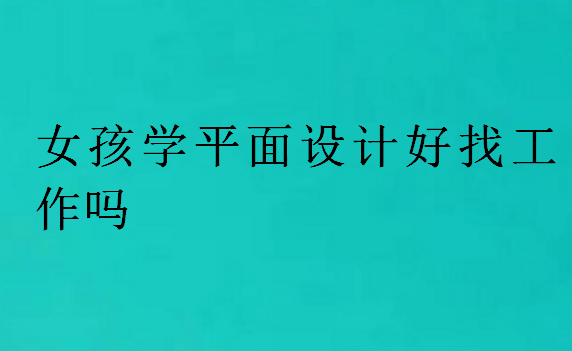 女孩学平面设计好找工作吗